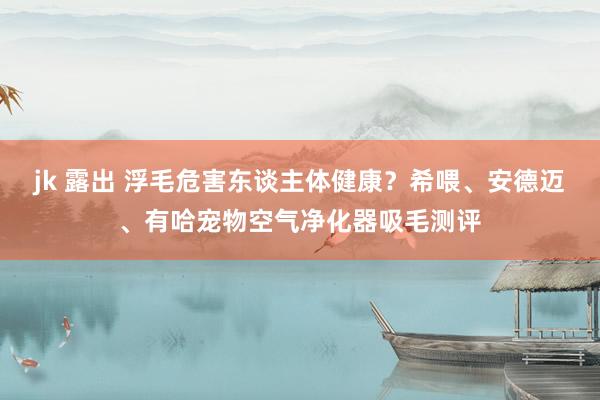 jk 露出 浮毛危害东谈主体健康？希喂、安德迈、有哈宠物空气净化器吸毛测评